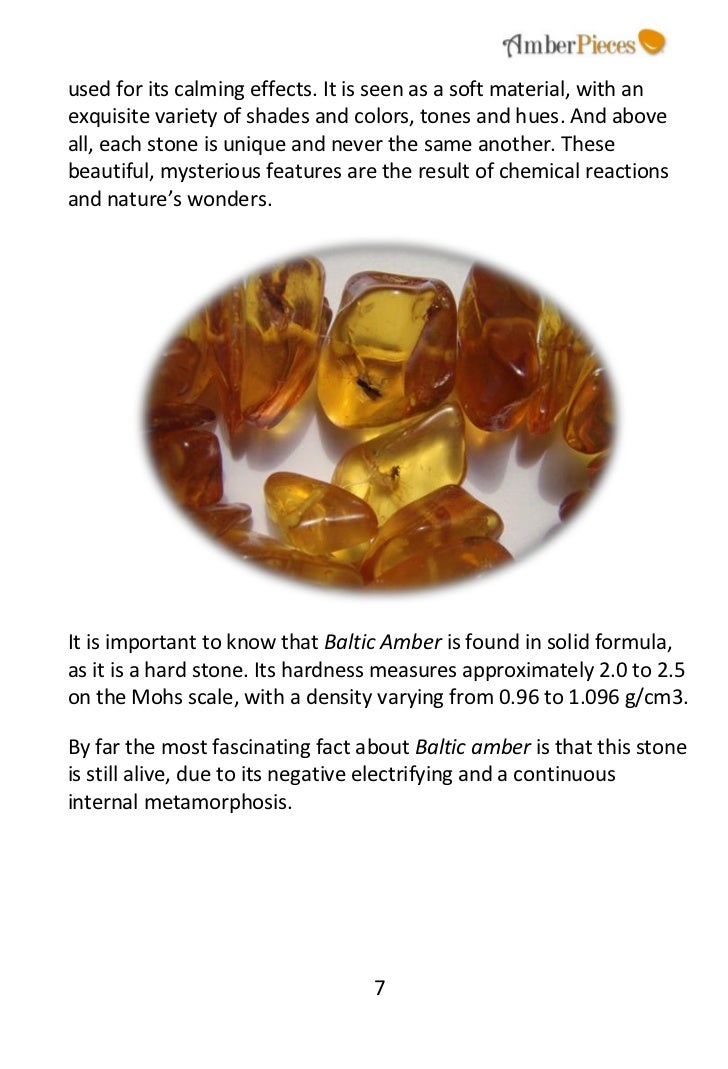 AmberPieces

used for its calming effects. It is seen as a soft material, with an exquisite variety of shades and colors, tones and hues. And above all, each stone is unique and never the same another. These beautiful, mysterious features are the result of chemical reactions and nature's wonders.

It is important to know that Baltic Amber is found in solid formula, as it is a hard stone. Its hardness measures approximately 2.0 to 2.5 on the Mohs scale, with a density varying from 0.96 to 1.096 g/cm3.

By far the most fascinating fact about Baltic amber is that this stone is still alive, due to its negative electrifying and a continuous internal metamorphosis.

7